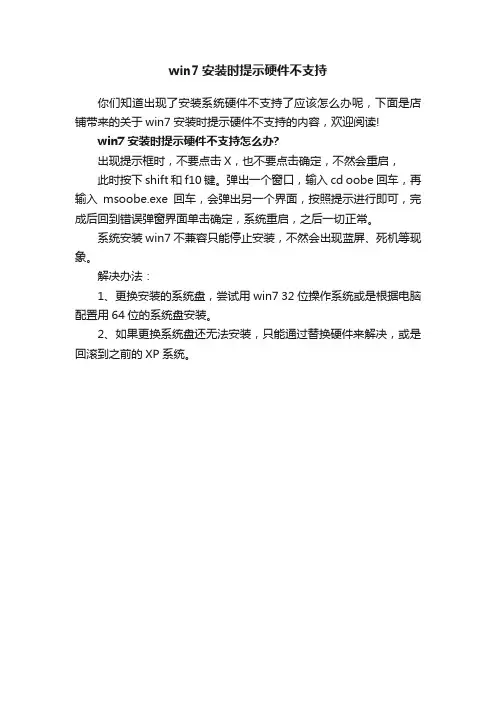 win7 安装时提示硬件不支持

你们知道出现了安装系统硬件不支持了应该怎么办呢，下面是店铺带来的关于 win7 安装时提示硬件不支持的内容，欢迎阅读!

win7 安装时提示硬件不支持怎么办?

出现提示框时，不要点击 X，也不要点击确定，不然会重启，

此时按下 shift 和 f10 键。弹出一个窗口，输入 cd oobe 回车，再输入 msoobe.exe 回车，会弹出另一个界面，按照提示进行即可，完成后回到错误弹窗界面单击确定，系统重启，之后一切正常。

系统安装 win7 不兼容只能停止安装，不然会出现蓝屏、死机等现象。

解决办法：

1、更换安装的系统盘，尝试用 win7 32 位操作系统或是根据电脑配置用 64 位的系统盘安装。

2、如果更换系统盘还无法安装，只能通过替换硬件来解决，或是回滚到之前的 XP 系统。